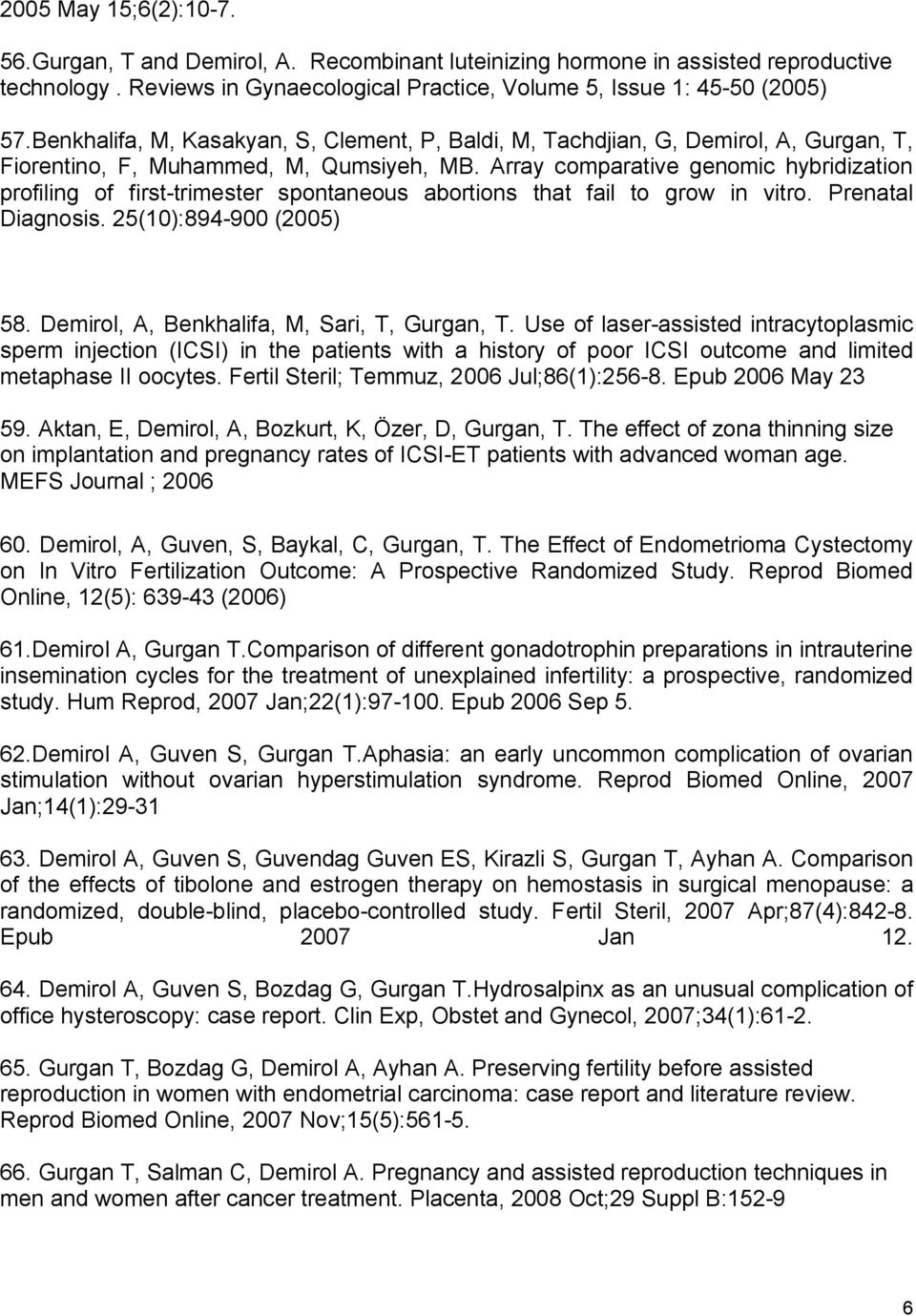 2005 May 15;6(2):10-7.

56.Gurgan, T and Demirol, A. Recombinant luteinizing hormone in assisted reproductive technology. Reviews in Gynaecological Practice, Volume 5, Issue 1: 45-50 (2005)

57.Benkhalifa, M, Kasakyan, S, Clement, P, Baldi, M, Tachdjian, G, Demirol, A, Gurgan, T, Fiorentino, F, Muhammed, M, Qumsiyeh, MB. Array comparative genomic hybridization profiling of first-trimester spontaneous abortions that fail to grow in vitro. Prenatal Diagnosis. 25(10):894-900 (2005)

58. Demirol, A, Benkhalifa, M, Sari, T, Gurgan, T. Use of laser-assisted intracytoplasmic sperm injection (ICSI) in the patients with a history of poor ICSI outcome and limited metaphase II oocytes. Fertil Steril; Temmuz, 2006 Jul;86(1):256-8. Epub 2006 May 23

59. Aktan, E, Demirol, A, Bozkurt, K, Özer, D, Gurgan, T. The effect of zona thinning size on implantation and pregnancy rates of ICSI-ET patients with advanced woman age. MEFS Journal ; 2006

60. Demirol, A, Guven, S, Baykal, C, Gurgan, T. The Effect of Endometrioma Cystectomy on In Vitro Fertilization Outcome: A Prospective Randomized Study. Reprod Biomed Online, 12(5): 639-43 (2006)

61.Demirol A, Gurgan T.Comparison of different gonadotrophin preparations in intrauterine insemination cycles for the treatment of unexplained infertility: a prospective, randomized study. Hum Reprod, 2007 Jan;22(1):97-100. Epub 2006 Sep 5.

62.Demirol A, Guven S, Gurgan T.Aphasia: an early uncommon complication of ovarian stimulation without ovarian hyperstimulation syndrome. Reprod Biomed Online, 2007 Jan;14(1):29-31

63. Demirol A, Guven S, Guvendag Guven ES, Kirazli S, Gurgan T, Ayhan A. Comparison of the effects of tibolone and estrogen therapy on hemostasis in surgical menopause: a randomized, double-blind, placebo-controlled study. Fertil Steril, 2007 Apr;87(4):842-8. Epub 2007 Jan 12.

64. Demirol A, Guven S, Bozdag G, Gurgan T.Hydrosalpinx as an unusual complication of office hysteroscopy: case report. Clin Exp, Obstet and Gynecol, 2007;34(1):61-2.

65. Gurgan T, Bozdag G, Demirol A, Ayhan A. Preserving fertility before assisted reproduction in women with endometrial carcinoma: case report and literature review. Reprod Biomed Online, 2007 Nov;15(5):561-5.

66. Gurgan T, Salman C, Demirol A. Pregnancy and assisted reproduction techniques in men and women after cancer treatment. Placenta, 2008 Oct;29 Suppl B:152-9

6